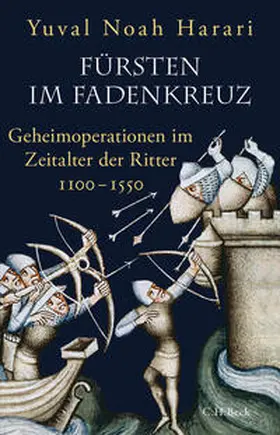 Yuval Noah Harari

FÜRSTEN
IM FADENKREUZ

Geheimoperationen im
Zeitalter der Ritter
1100–1550

C.H.Beck